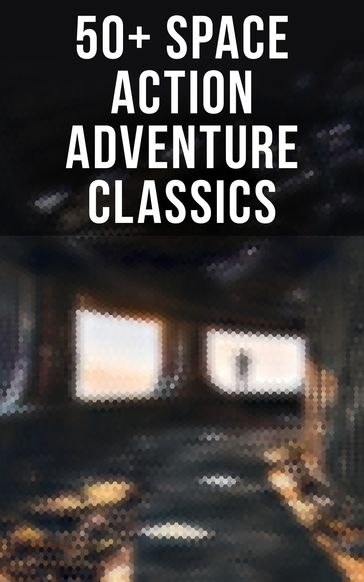 50+ SPACE ACTION ADVENTURE CLASSICS